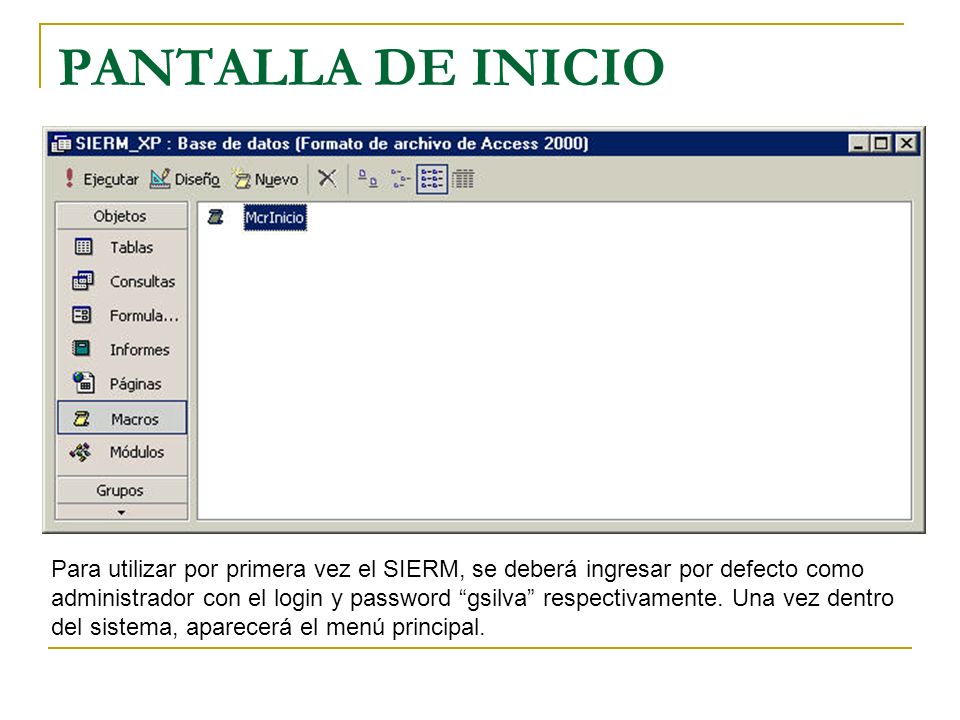 PANTALLA DE INICIO

SIERM_XP : Base de datos (Formato de archivo de Access 2000)

Ejecutar Diseño Nuevo

Objetos
Tablas
Consultas
Formula...
Informes
Páginas
Macros
Módulos
Grupos

McrInicio

Para utilizar por primera vez el SIERM, se deberá ingresar por defecto como administrador con el login y password “gsilva” respectivamente. Una vez dentro del sistema, aparecerá el menú principal.